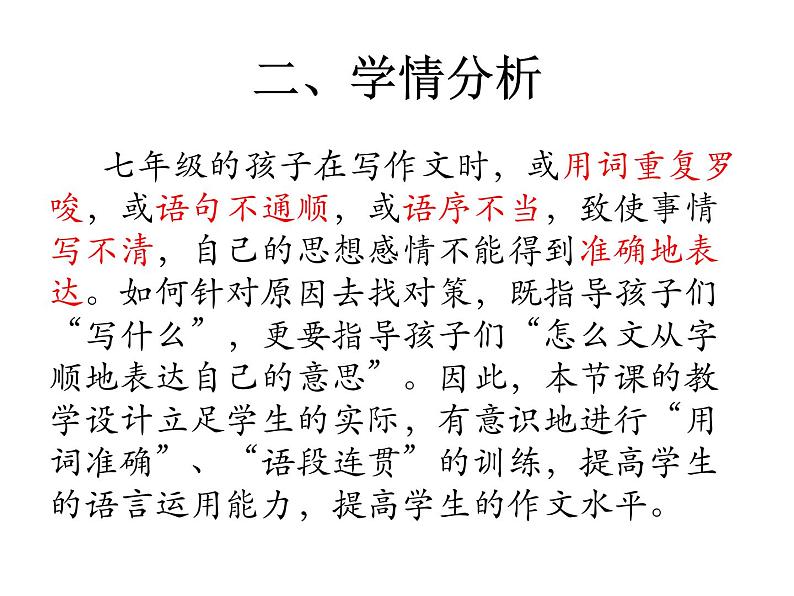 二、学情分析

七年级的孩子在写作文时，或用词重复罗唆，或语句不通顺，或语序不当，致使事情写不清，自己的思想感情不能得到准确地表达。如何针对原因去找对策，既指导孩子们“写什么”，更要指导孩子们“怎么文从字顺地表达自己的意思”。因此，本节课的教学设计立足学生的实际，有意识地进行“用词准确”、“语段连贯”的训练，提高学生的语言运用能力，提高学生的作文水平。